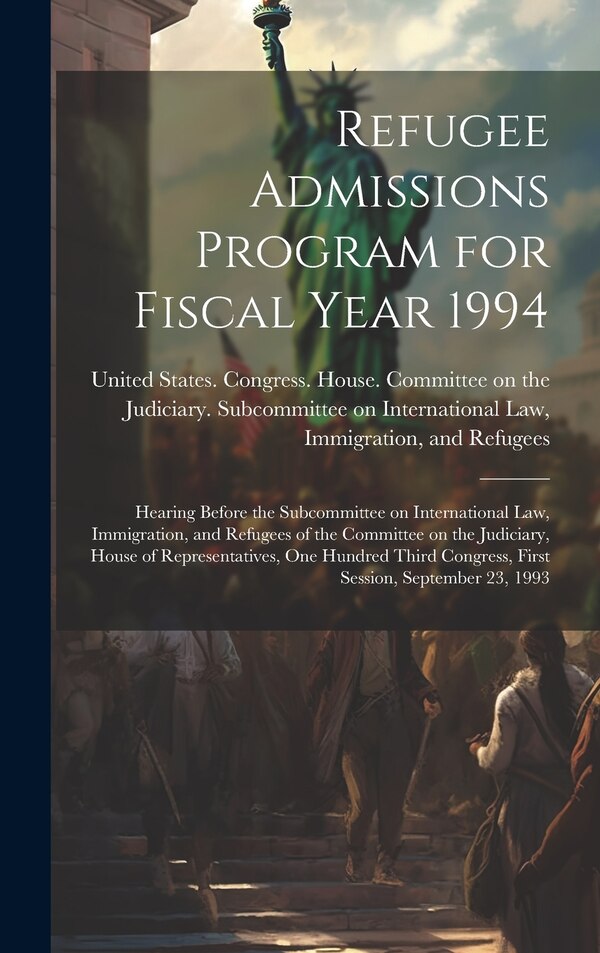 Refugee Admissions Program for Fiscal Year 1994

United States. Congress. House. Committee on the Judiciary. Subcommittee on International Law, Immigration, and Refugees

Hearing Before the Subcommittee on International Law, Immigration, and Refugees of the Committee on the Judiciary, House of Representatives, One Hundred Third Congress, First Session, September 23, 1993